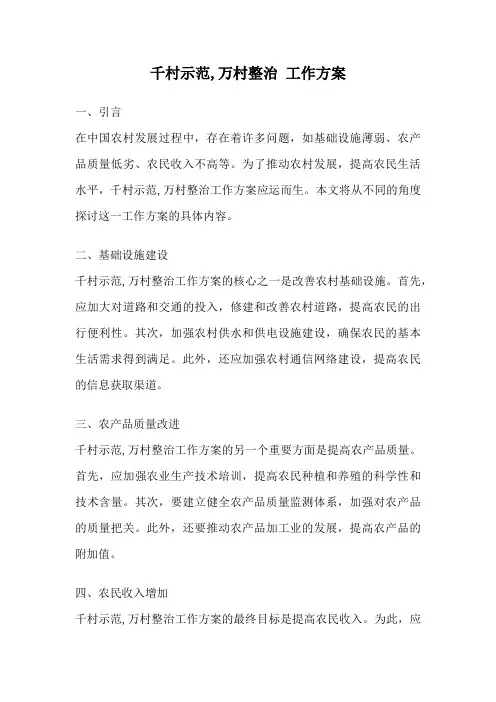 千村示范,万村整治 工作方案

一、引言

在中国农村发展过程中，存在着许多问题，如基础设施薄弱、农产品质量低劣、农民收入不高等。为了推动农村发展，提高农民生活水平，千村示范,万村整治工作方案应运而生。本文将从不同的角度探讨这一工作方案的具体内容。

二、基础设施建设

千村示范,万村整治工作方案的核心之一是改善农村基础设施。首先，应加大对道路和交通的投入，修建和改善农村道路，提高农民的出行便利性。其次，加强农村供水和供电设施建设，确保农民的基本生活需求得到满足。此外，还应加强农村通信网络建设，提高农民的信息获取渠道。

三、农产品质量改进

千村示范,万村整治工作方案的另一个重要方面是提高农产品质量。首先，应加强农业生产技术培训，提高农民种植和养殖的科学性和技术含量。其次，要建立健全农产品质量监测体系，加强对农产品的质量把关。此外，还要推动农产品加工业的发展，提高农产品的附加值。

四、农民收入增加

千村示范,万村整治工作方案的最终目标是提高农民收入。为此，应